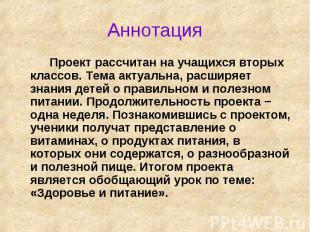 Аннотация

Проект рассчитан на учащихся вторых классов. Тема актуальна, расширяет знания детей о правильном и полезном питании. Продолжительность проекта – одна неделя. Познакомившись с проектом, ученики получат представление о витаминах, о продуктах питания, в которых они содержатся, о разнообразной и полезной пище. Итогом проекта является обобщающий урок по теме: «Здоровье и питание».

PPt4WEB.ru